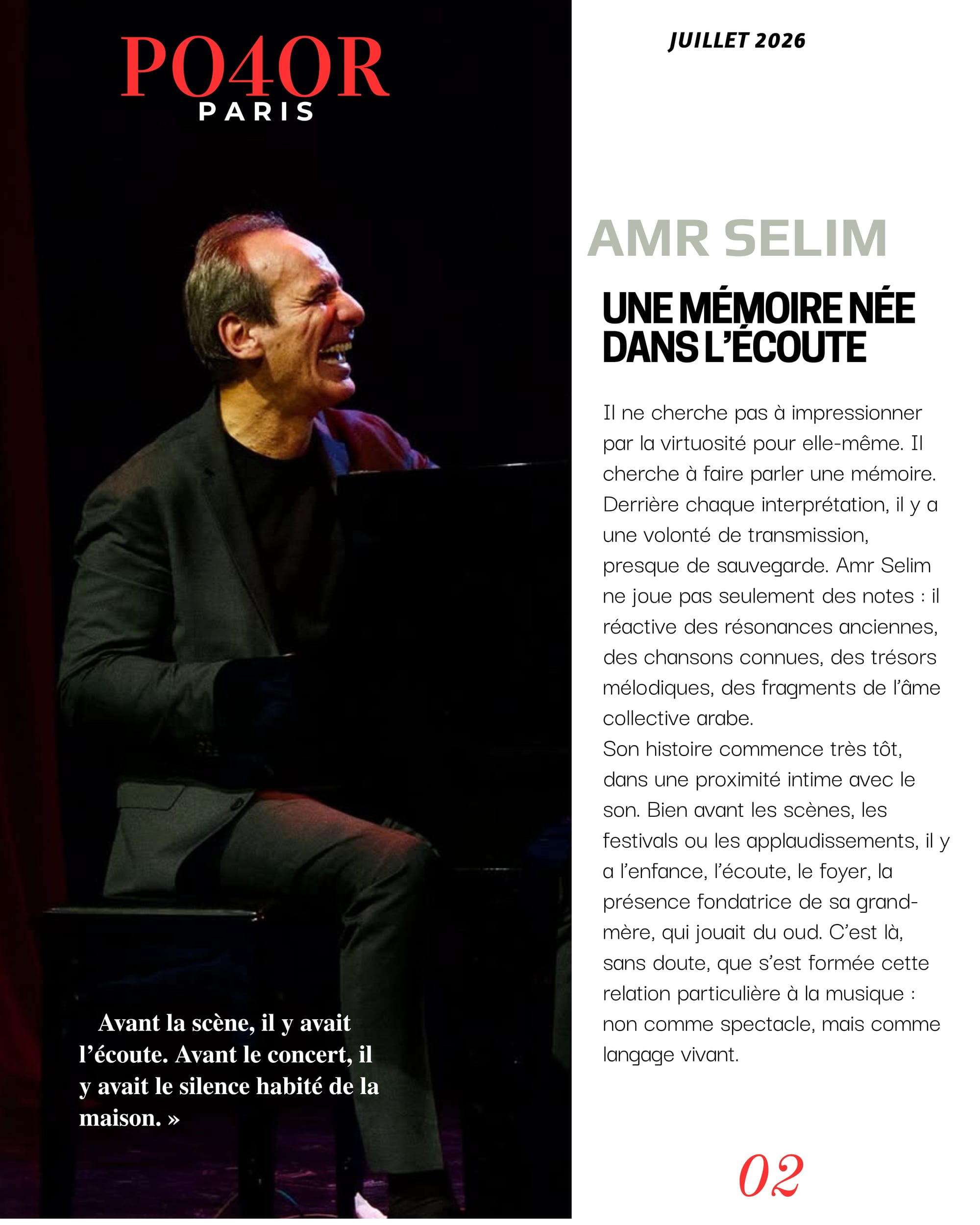 PO4OR
PARIS

JUILLET 2026

AMR SELIM

UNE MÉMOIRE NÉE DANS L'ÉCOUTE

Il ne cherche pas à impressionner par la virtuosité pour elle-même. Il cherche à faire parler une mémoire. Derrière chaque interprétation, il y a une volonté de transmission, presque de sauvegarde. Amr Selim ne joue pas seulement des notes : il réactive des résonances anciennes, des chansons connues, des trésors mélodiques, des fragments de l'âme collective arabe.
Son histoire commence très tôt, dans une proximité intime avec le son. Bien avant les scènes, les festivals ou les applaudissements, il y a l'enfance, l'écoute, le foyer, la présence fondatrice de sa grand-mère, qui jouait du oud. C'est là, sans doute, que s'est formée cette relation particulière à la musique : non comme spectacle, mais comme langage vivant.

Avant la scène, il y avait l'écoute. Avant le concert, il y avait le silence habité de la maison. »

02